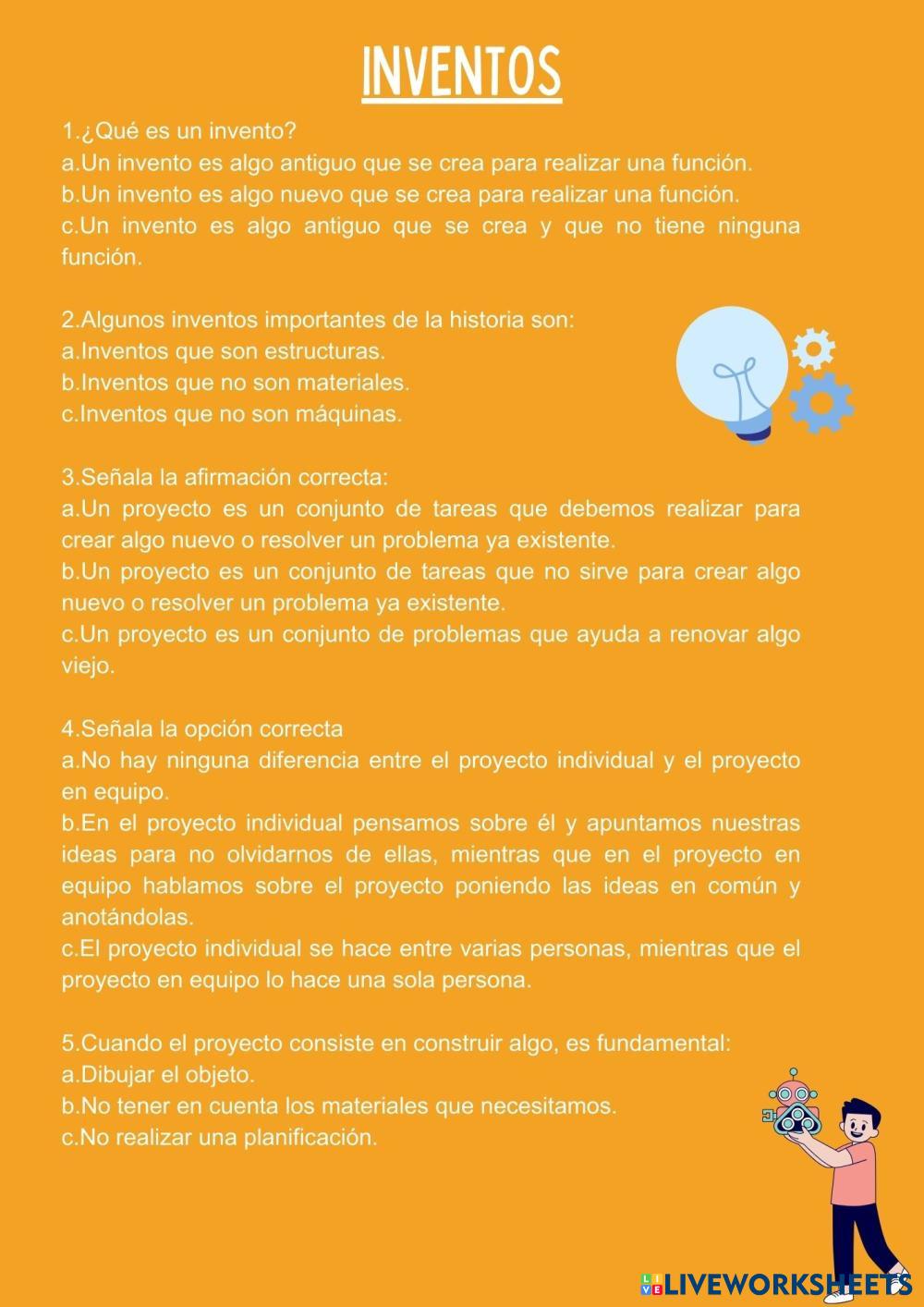 INVENTOS

1.¿Qué es un invento?
a.Un invento es algo antiguo que se crea para realizar una función.
b.Un invento es algo nuevo que se crea para realizar una función.
c.Un invento es algo antiguo que se crea y que no tiene ninguna función.

2.Algunos inventos importantes de la historia son:
a.Inventos que son estructuras.
b.Inventos que no son materiales.
c.Inventos que no son máquinas.

3.Señala la afirmación correcta:
a.Un proyecto es un conjunto de tareas que debemos realizar para crear algo nuevo o resolver un problema ya existente.
b.Un proyecto es un conjunto de tareas que no sirve para crear algo nuevo o resolver un problema ya existente.
c.Un proyecto es un conjunto de problemas que ayuda a renovar algo viejo.

4.Señala la opción correcta
a.No hay ninguna diferencia entre el proyecto individual y el proyecto en equipo.
b.En el proyecto individual pensamos sobre él y apuntamos nuestras ideas para no olvidarnos de ellas, mientras que en el proyecto en equipo hablamos sobre el proyecto poniendo las ideas en común y anotándolas.
c.El proyecto individual se hace entre varias personas, mientras que el proyecto en equipo lo hace una sola persona.

5.Cuando el proyecto consiste en construir algo, es fundamental:
a.Dibujar el objeto.
b.No tener en cuenta los materiales que necesitamos.
c.No realizar una planificación.

LIVEWORKSHEETS